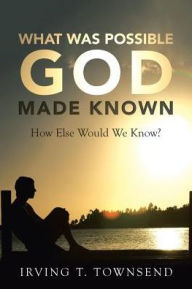 WHAT WAS POSSIBLE
GOD
MADE KNOWN

How Else Would We Know?

IRVING T. TOWNSEND